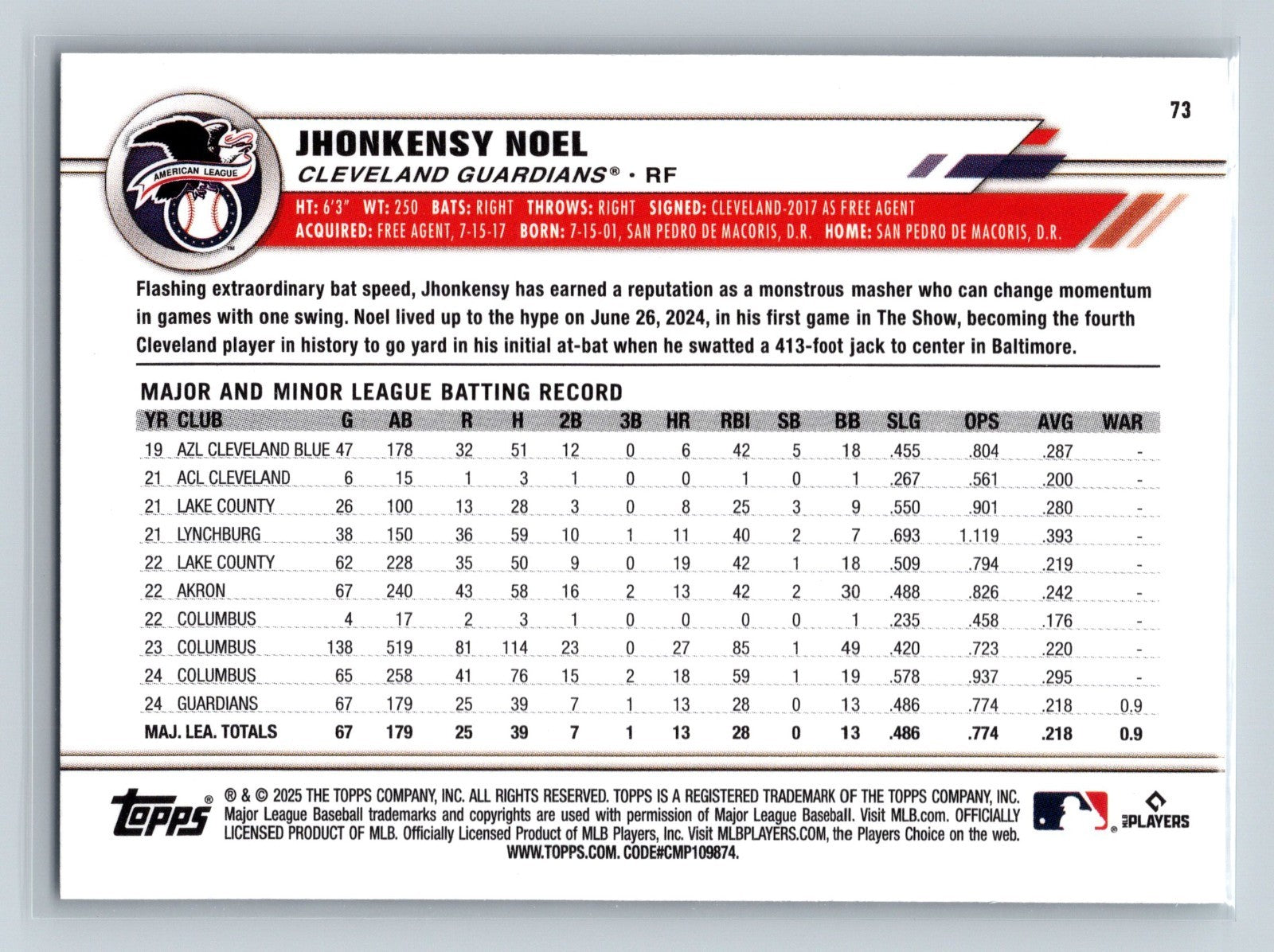 73

AMERICAN LEAGUE

JHONKENSY NOEL
CLEVELAND GUARDIANS® • RF

HT: 6'3" WT: 250 BATS: RIGHT THROWS: RIGHT SIGNED: CLEVELAND-2017 AS FREE AGENT
ACQUIRED: FREE AGENT, 7-15-17 BORN: 7-15-01, SAN PEDRO DE MACORIS, D.R. HOME: SAN PEDRO DE MACORIS, D.R.

Flashing extraordinary bat speed, Jhonkensy has earned a reputation as a monstrous masher who can change momentum in games with one swing. Noel lived up to the hype on June 26, 2024, in his first game in The Show, becoming the fourth Cleveland player in history to go yard in his initial at-bat when he swatted a 413-foot jack to center in Baltimore.

MAJOR AND MINOR LEAGUE BATTING RECORD

| YR | CLUB | G | AB | R | H | 2B | 3B | HR | RBI | SB | BB | SLG | OPS | AVG | WAR |
|---|---|---|---|---|---|---|---|---|---|---|---|---|---|---|---|
| 19 | AZL CLEVELAND BLUE | 47 | 178 | 32 | 51 | 12 | 0 | 6 | 42 | 5 | 18 | .455 | .804 | .287 | - |
| 21 | ACL CLEVELAND | 6 | 15 | 1 | 3 | 1 | 0 | 0 | 1 | 0 | 1 | .267 | .561 | .200 | - |
| 21 | LAKE COUNTY | 26 | 100 | 13 | 28 | 3 | 0 | 8 | 25 | 3 | 9 | .550 | .901 | .280 | - |
| 21 | LYNCHBURG | 38 | 150 | 36 | 59 | 10 | 1 | 11 | 40 | 2 | 7 | .693 | 1.119 | .393 | - |
| 22 | LAKE COUNTY | 62 | 228 | 35 | 50 | 9 | 0 | 19 | 42 | 1 | 18 | .509 | .794 | .219 | - |
| 22 | AKRON | 67 | 240 | 43 | 58 | 16 | 2 | 13 | 42 | 2 | 30 | .488 | .826 | .242 | - |
| 22 | COLUMBUS | 4 | 17 | 2 | 3 | 1 | 0 | 0 | 0 | 0 | 1 | .235 | .458 | .176 | - |
| 23 | COLUMBUS | 138 | 519 | 81 | 114 | 23 | 0 | 27 | 85 | 1 | 49 | .420 | .723 | .220 | - |
| 24 | COLUMBUS | 65 | 258 | 41 | 76 | 15 | 2 | 18 | 59 | 1 | 19 | .578 | .937 | .295 | - |
| 24 | GUARDIANS | 67 | 179 | 25 | 39 | 7 | 1 | 13 | 28 | 0 | 13 | .486 | .774 | .218 | 0.9 |
| MAJ. LEA. TOTALS | | 67 | 179 | 25 | 39 | 7 | 1 | 13 | 28 | 0 | 13 | .486 | .774 | .218 | 0.9 |

topps® ® & © 2025 THE TOPPS COMPANY, INC. ALL RIGHTS RESERVED. TOPPS IS A REGISTERED TRADEMARK OF THE TOPPS COMPANY, INC. Major League Baseball trademarks and copyrights are used with permission of Major League Baseball. Visit MLB.com. OFFICIALLY LICENSED PRODUCT OF MLB. Officially Licensed Product of MLB Players, Inc. Visit MLBPLAYERS.COM, the Players Choice on the web. WWW.TOPPS.COM. CODE#CMP109874.

MLB PLAYERS